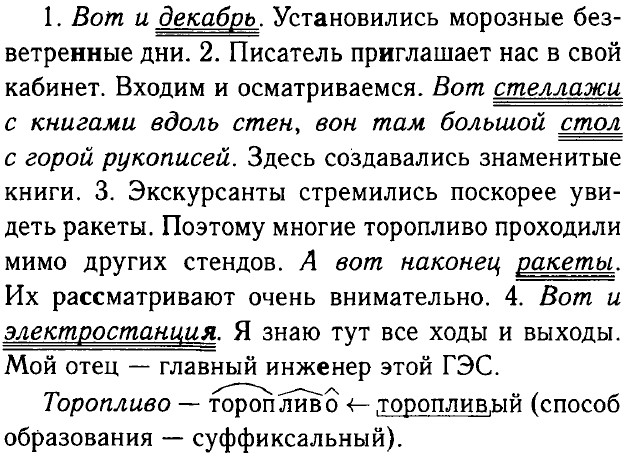 1. Вот и декабрь. Установились морозные безветренные дни. 2. Писатель приглашает нас в свой кабинет. Входим и осматриваемся. Вот стеллажи с книгами вдоль стен, вон там большой стол с горой рукописей. Здесь создавались знаменитые книги. 3. Экскурсанты стремились поскорее увидеть ракеты. Поэтому многие торопливо проходили мимо других стендов. А вот наконец ракеты. Их рассматривают очень внимательно. 4. Вот и электростанция. Я знаю тут все ходы и выходы. Мой отец — главный инженер этой ГЭС.

Торопливо — торопливо ← торопливый (способ образования — суффиксальный).